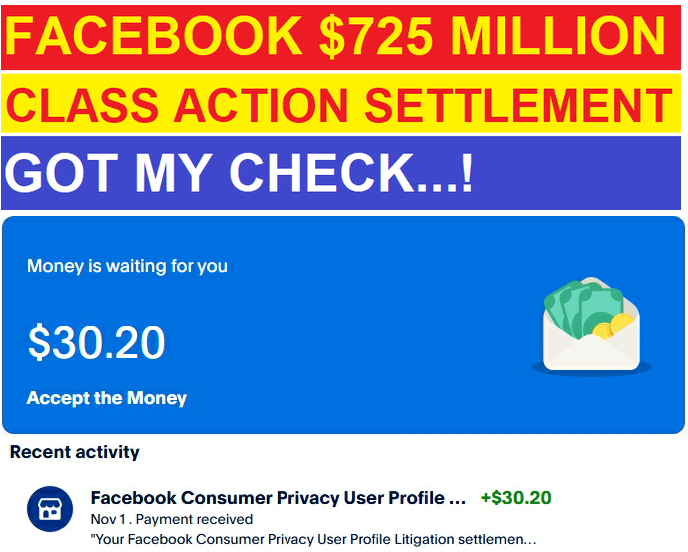 FACEBOOK \$725 MILLION

CLASS ACTION SETTLEMENT

GOT MY CHECK...!

Money is waiting for you

\$30.20

Accept the Money

Recent activity

Facebook Consumer Privacy User Profile ... +\$30.20

Nov 1 . Payment received

"Your Facebook Consumer Privacy User Profile Litigation settlemen...